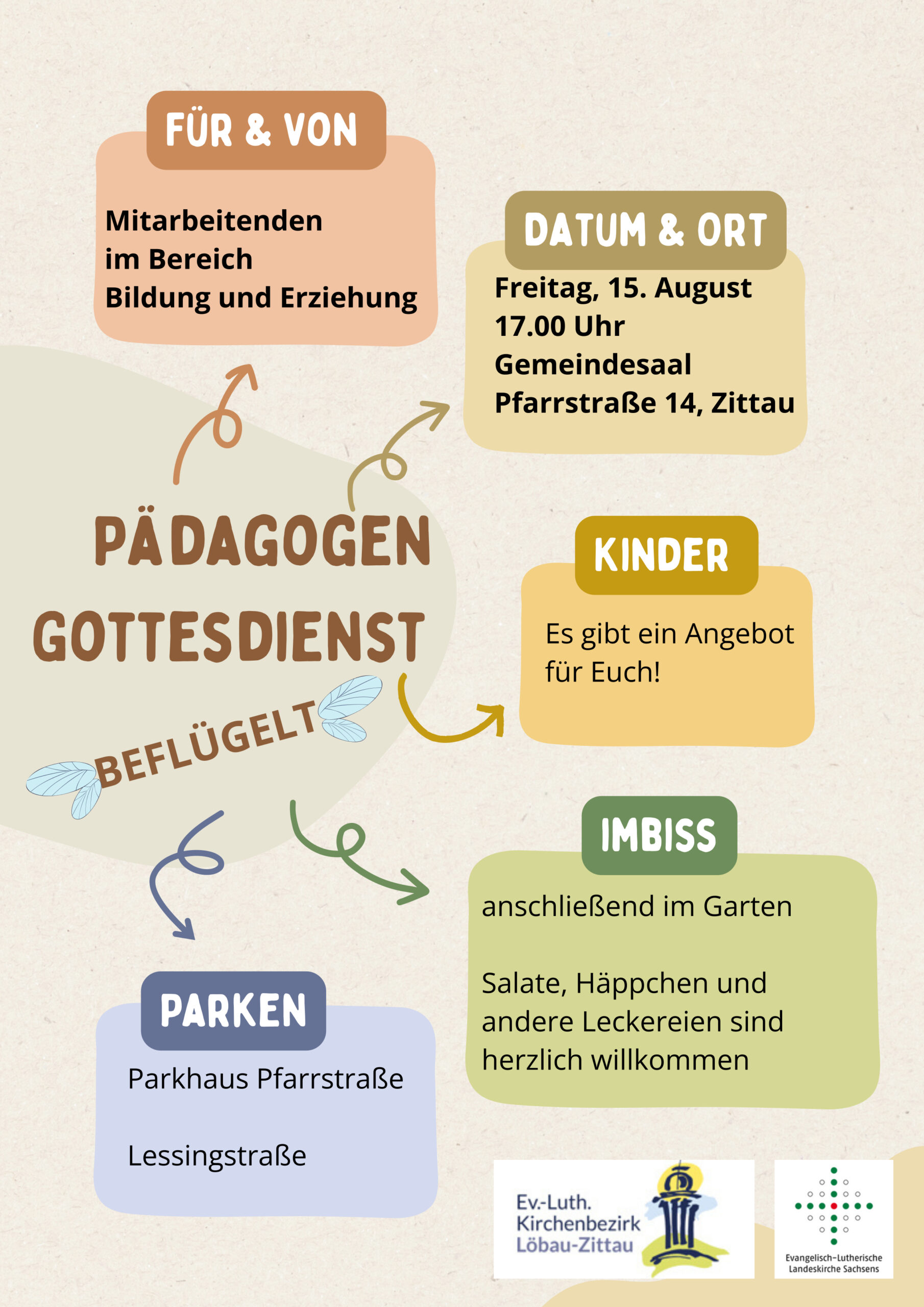 FÜR & VON

Mitarbeitenden im Bereich Bildung und Erziehung

DATUM & ORT

Freitag, 15. August
17.00 Uhr
Gemeindesaal
Pfarrstraße 14, Zittau

PÄDAGOGEN GOTTESDIENST

BEFLÜGELT

KINDER

Es gibt ein Angebot für Euch!

IMBISS

anschließend im Garten

Salate, Häppchen und andere Leckereien sind herzlich willkommen

PARKEN

Parkhaus Pfarrstraße

Lessingstraße

Ev.-Luth.
Kirchenbezirk
Löbau-Zittau

Evangelisch-Lutherische Landeskirche Sachsens